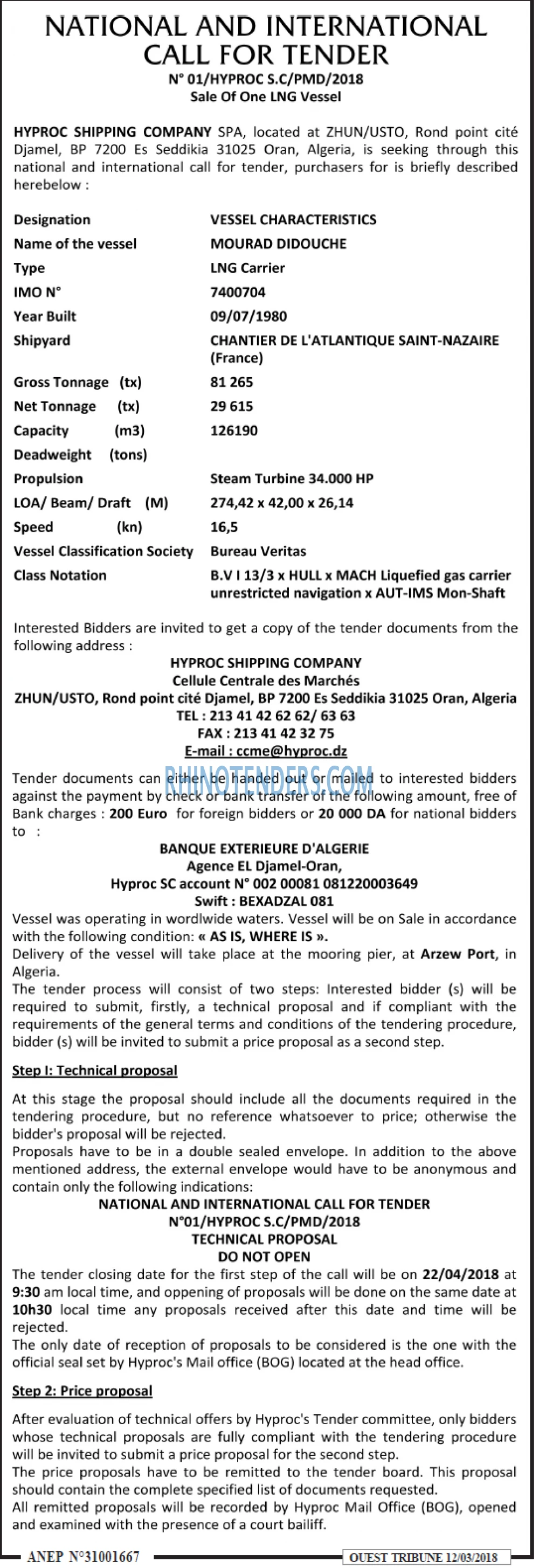 NATIONAL AND INTERNATIONAL CALL FOR TENDER
N° 01/HYPROC S.C/PMD/2018
Sale Of One LNG Vessel

HYPROC SHIPPING COMPANY SPA, located at ZHUN/USTO, Rond point cité Djamel, BP 7200 Es Seddikia 31025 Oran, Algeria, is seeking through this national and international call for tender, purchasers for is briefly described herebelow :

| Designation | VESSEL CHARACTERISTICS |
|---|---|
| Name of the vessel | MOURAD DIDOUCHE |
| Type | LNG Carrier |
| IMO N° | 7400704 |
| Year Built | 09/07/1980 |
| Shipyard | CHANTIER DE L'ATLANTIQUE SAINT-NAZAIRE (France) |
| Gross Tonnage (tx) | 81 265 |
| Net Tonnage (tx) | 29 615 |
| Capacity (m3) | 126190 |
| Deadweight (tons) | |
| Propulsion | Steam Turbine 34.000 HP |
| LOA/ Beam/ Draft (M) | 274,42 x 42,00 x 26,14 |
| Speed (kn) | 16,5 |
| Vessel Classification Society | Bureau Veritas |
| Class Notation | B.V I 13/3 x HULL x MACH Liquefied gas carrier unrestricted navigation x AUT-IMS Mon-Shaft |

Interested Bidders are invited to get a copy of the tender documents from the following address :
HYPROC SHIPPING COMPANY
Cellule Centrale des Marchés
ZHUN/USTO, Rond point cité Djamel, BP 7200 Es Seddikia 31025 Oran, Algeria
TEL : 213 41 42 62 62/ 63 63
FAX : 213 41 42 32 75
E-mail : ccme@hyproc.dz
RHINOTENDERS.COM
Tender documents can either be handed out or mailed to interested bidders against the payment by check or bank transfer of the following amount, free of Bank charges : 200 Euro for foreign bidders or 20 000 DA for national bidders to :
BANQUE EXTERIEURE D'ALGERIE
Agence EL Djamel-Oran,
Hyproc SC account N° 002 00081 081220003649
Swift : BEXADZAL 081
Vessel was operating in wordlwide waters. Vessel will be on Sale in accordance with the following condition: « AS IS, WHERE IS ».
Delivery of the vessel will take place at the mooring pier, at Arzew Port, in Algeria.
The tender process will consist of two steps: Interested bidder (s) will be required to submit, firstly, a technical proposal and if compliant with the requirements of the general terms and conditions of the tendering procedure, bidder (s) will be invited to submit a price proposal as a second step.

Step I: Technical proposal

At this stage the proposal should include all the documents required in the tendering procedure, but no reference whatsoever to price; otherwise the bidder's proposal will be rejected.
Proposals have to be in a double sealed envelope. In addition to the above mentioned address, the external envelope would have to be anonymous and contain only the following indications:
NATIONAL AND INTERNATIONAL CALL FOR TENDER
N°01/HYPROC S.C/PMD/2018
TECHNICAL PROPOSAL
DO NOT OPEN
The tender closing date for the first step of the call will be on 22/04/2018 at 9:30 am local time, and oppening of proposals will be done on the same date at 10h30 local time any proposals received after this date and time will be rejected.
The only date of reception of proposals to be considered is the one with the official seal set by Hyproc's Mail office (BOG) located at the head office.

Step 2: Price proposal

After evaluation of technical offers by Hyproc's Tender committee, only bidders whose technical proposals are fully compliant with the tendering procedure will be invited to submit a price proposal for the second step.
The price proposals have to be remitted to the tender board. This proposal should contain the complete specified list of documents requested.
All remitted proposals will be recorded by Hyproc Mail Office (BOG), opened and examined with the presence of a court bailiff.

ANEP N°31001667
OUEST TRIBUNE 12/03/2018